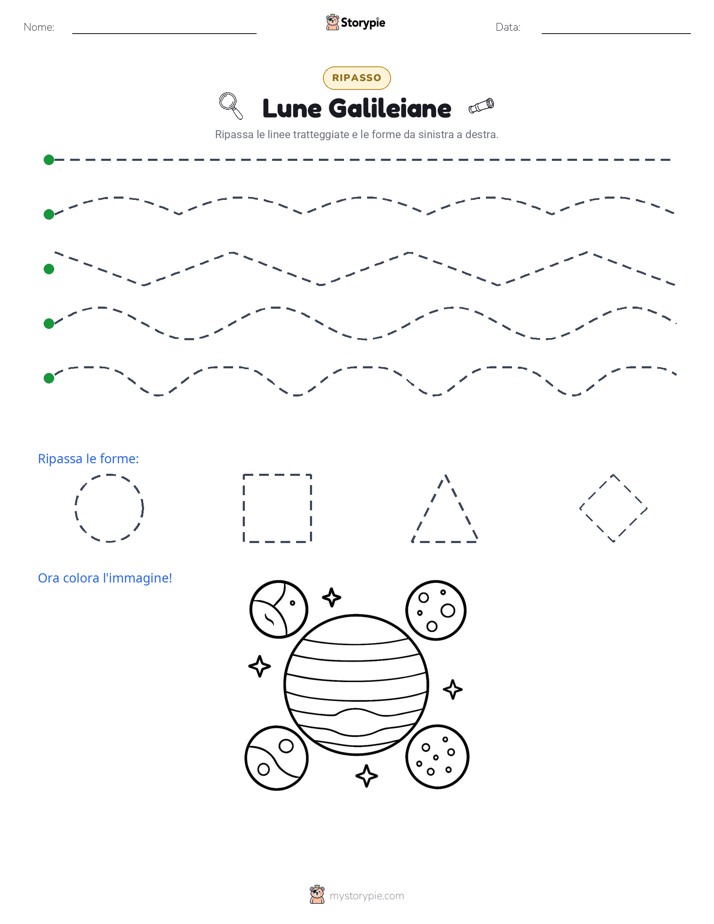 Nome: ____ Storypie Data: ____

RIPASSO

Lune Galileiane

Ripassa le linee tratteggiate e le forme da sinistra a destra.

Ripassa le forme:

Ora colora l'immagine!

mystorypie.com